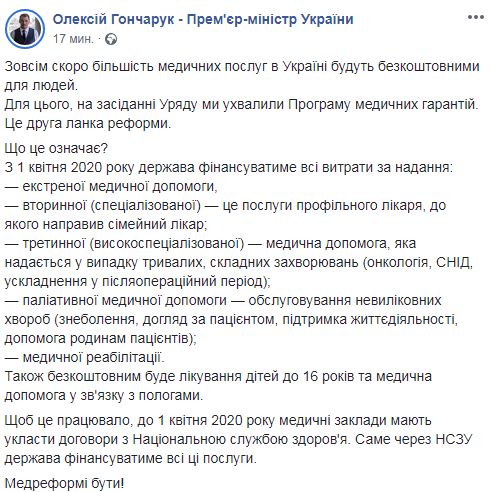 Олексій Гончарук - Прем'єр-міністр України
17 мин. ·

Зовсім скоро більшість медичних послуг в Україні будуть безкоштовними для людей.
Для цього, на засіданні Уряду ми ухвалили Програму медичних гарантій.
Це друга ланка реформи.

Що це означає?
З 1 квітня 2020 року держава фінансуватиме всі витрати за надання:
— екстреної медичної допомоги,
— вторинної (спеціалізованої) — це послуги профільного лікаря, до якого направив сімейний лікар;
— третинної (високоспеціалізованої) — медична допомога, яка надається у випадку тривалих, складних захворювань (онкологія, СНІД, ускладнення у післяопераційний період);
— паліативної медичної допомоги — обслуговування невиліковних хвороб (знеболення, догляд за пацієнтом, підтримка життєдіяльності, допомога родинам пацієнтів);
— медичної реабілітації.
Також безкоштовним буде лікування дітей до 16 років та медична допомога у зв'язку з пологами.

Щоб це працювало, до 1 квітня 2020 року медичні заклади мають укласти договори з Національною службою здоров'я. Саме через НСЗУ держава фінансуватиме всі ці послуги.

Медреформі бути!